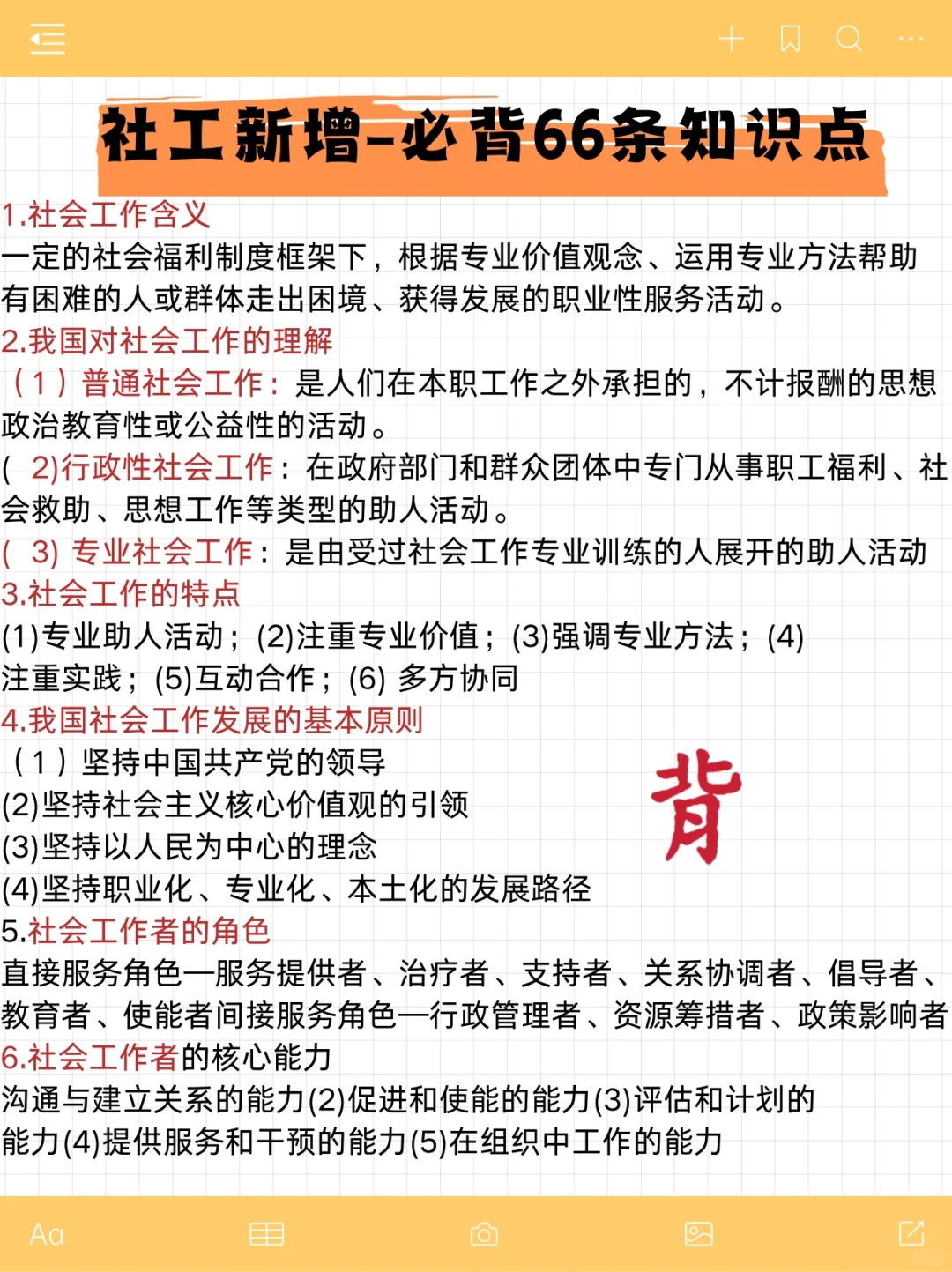 社工新增-必背66条知识点

1.社会工作含义
一定的社会福利制度框架下，根据专业价值观念、运用专业方法帮助有困难的人或群体走出困境、获得发展的职业性服务活动。

2.我国对社会工作的理解
（1）普通社会工作：是人们在本职工作之外承担的，不计报酬的思想政治教育性或公益性的活动。
( 2)行政性社会工作：在政府部门和群众团体中专门从事职工福利、社会救助、思想工作等类型的助人活动。
( 3) 专业社会工作：是由受过社会工作专业训练的人展开的助人活动

3.社会工作的特点
(1)专业助人活动；(2)注重专业价值；(3)强调专业方法；(4)注重实践；(5)互动合作；(6) 多方协同

4.我国社会工作发展的基本原则
（1）坚持中国共产党的领导
(2)坚持社会主义核心价值观的引领
(3)坚持以人民为中心的理念
(4)坚持职业化、专业化、本土化的发展路径

背

5.社会工作者的角色
直接服务角色—服务提供者、治疗者、支持者、关系协调者、倡导者、教育者、使能者间接服务角色—行政管理者、资源筹措者、政策影响者

6.社会工作者的核心能力
沟通与建立关系的能力(2)促进和使能的能力(3)评估和计划的能力(4)提供服务和干预的能力(5)在组织中工作的能力

Aa